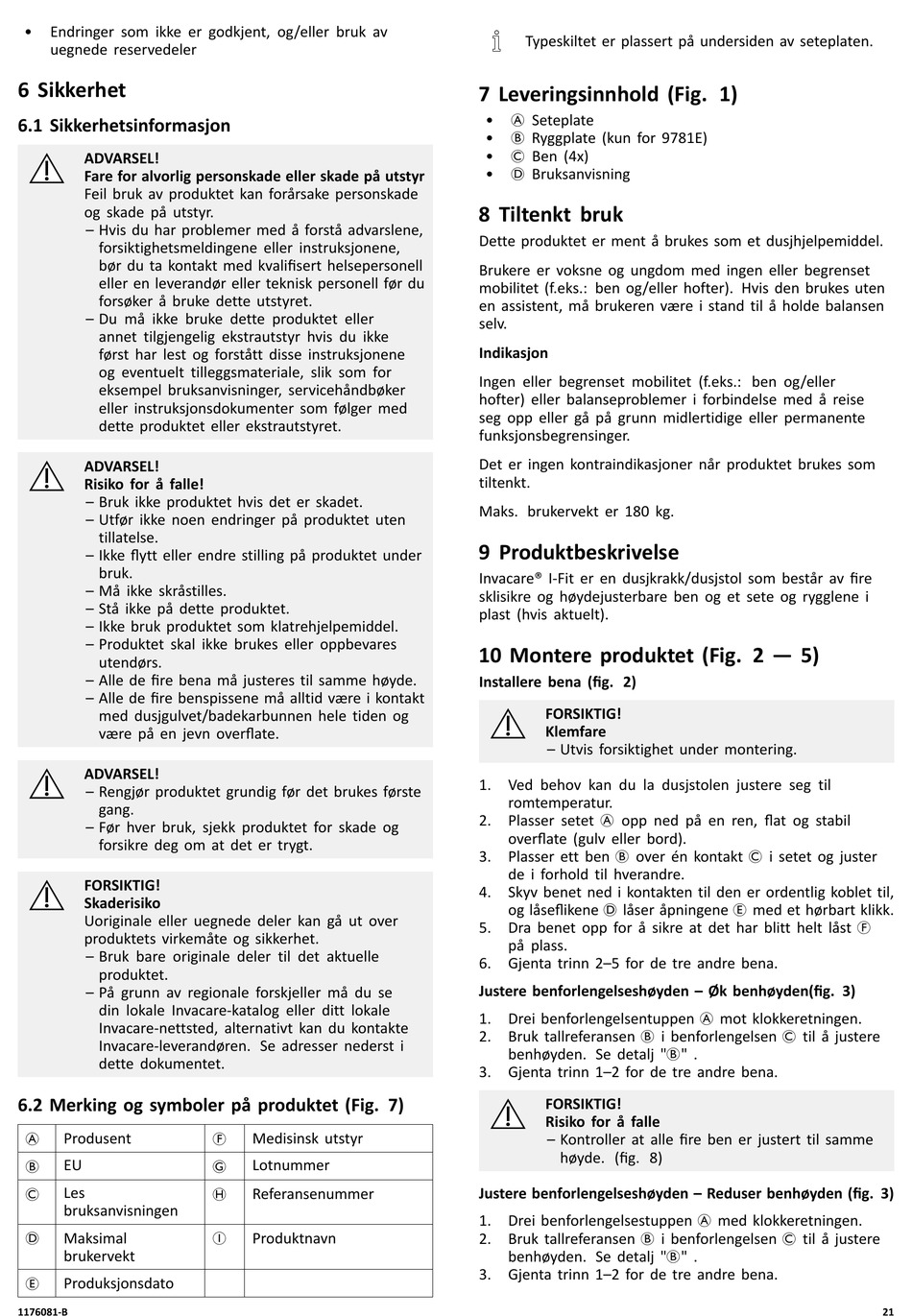 • Endringer som ikke er godkjent, og/eller bruk av uegnede reservedeler

6 Sikkerhet

6.1 Sikkerhetsinformasjon

ADVARSEL!
Fare for alvorlig personskade eller skade på utstyr
Feil bruk av produktet kan forårsake personskade og skade på utstyr.
– Hvis du har problemer med å forstå advarslene, forsiktighetsmeldingene eller instruksjonene, bør du ta kontakt med kvalifisert helsepersonell eller en leverandør eller teknisk personell før du forsøker å bruke dette utstyret.
– Du må ikke bruke dette produktet eller annet tilgjengelig ekstrautstyr hvis du ikke først har lest og forstått disse instruksjonene og eventuelt tilleggsmateriale, slik som for eksempel bruksanvisninger, servicehåndbøker eller instruksjonsdokumenter som følger med dette produktet eller ekstrautstyret.

ADVARSEL!
Risiko for å falle!
– Bruk ikke produktet hvis det er skadet.
– Utfør ikke noen endringer på produktet uten tillatelse.
– Ikke flytt eller endre stilling på produktet under bruk.
– Må ikke skråstilles.
– Stå ikke på dette produktet.
– Ikke bruk produktet som klatrehjelpemiddel.
– Produktet skal ikke brukes eller oppbevares utendørs.
– Alle de fire bena må justeres til samme høyde.
– Alle de fire benspissene må alltid være i kontakt med dusjgulvet/badekarbunnen hele tiden og være på en jevn overflate.

ADVARSEL!
– Rengjør produktet grundig før det brukes første gang.
– Før hver bruk, sjekk produktet for skade og forsikre deg om at det er trygt.

FORSIKTIG!
Skaderisiko
Uoriginale eller uegnede deler kan gå ut over produktets virkemåte og sikkerhet.
– Bruk bare originale deler til det aktuelle produktet.
– På grunn av regionale forskjeller må du se din lokale Invacare-katalog eller ditt lokale Invacare-nettsted, alternativt kan du kontakte Invacare-leverandøren. Se adresser nederst i dette dokumentet.

6.2 Merking og symboler på produktet (Fig. 7)

| Ⓐ | Produsent | Ⓕ | Medisinsk utstyr |
|---|---|---|---|
| Ⓑ | EU | Ⓖ | Lotnummer |
| Ⓒ | Les bruksanvisningen | Ⓗ | Referansenummer |
| Ⓓ | Maksimal brukervekt | Ⓘ | Produktnavn |
| Ⓔ | Produksjonsdato | | |

Typeskiltet er plassert på undersiden av seteplaten.

7 Leveringsinnhold (Fig. 1)

• Ⓐ Seteplate
• Ⓑ Ryggplate (kun for 9781E)
• Ⓒ Ben (4x)
• Ⓓ Bruksanvisning

8 Tiltenkt bruk

Dette produktet er ment å brukes som et dusjhjelpemiddel.

Brukere er voksne og ungdom med ingen eller begrenset mobilitet (f.eks.: ben og/eller hofter). Hvis den brukes uten en assistent, må brukeren være i stand til å holde balansen selv.

Indikasjon

Ingen eller begrenset mobilitet (f.eks.: ben og/eller hofter) eller balanseproblemer i forbindelse med å reise seg opp eller gå på grunn midlertidige eller permanente funksjonsbegrensinger.

Det er ingen kontraindikasjoner når produktet brukes som tiltenkt.

Maks. brukervekt er 180 kg.

9 Produktbeskrivelse

Invacare® I-Fit er en dusjkrakk/dusjstol som består av fire sklisikre og høydejusterbare ben og et sete og rygglene i plast (hvis aktuelt).

10 Montere produktet (Fig. 2 — 5)

Installere bena (fig. 2)

FORSIKTIG!
Klemfare
– Utvis forsiktighet under montering.

1. Ved behov kan du la dusjstolen justere seg til romtemperatur.
2. Plasser setet Ⓐ opp ned på en ren, flat og stabil overflate (gulv eller bord).
3. Plasser ett ben Ⓑ over én kontakt Ⓒ i setet og juster de i forhold til hverandre.
4. Skyv benet ned i kontakten til den er ordentlig koblet til, og låseflikene Ⓓ låser åpningene Ⓔ med et hørbart klikk.
5. Dra benet opp for å sikre at det har blitt helt låst Ⓕ på plass.
6. Gjenta trinn 2–5 for de tre andre bena.

Justere benforlengelseshøyden – Øk benhøyden(fig. 3)

1. Drei benforlengelsentuppen Ⓐ mot klokkeretningen.
2. Bruk tallreferansen Ⓑ i benforlengelsen Ⓒ til å justere benhøyden. Se detalj "Ⓑ" .
3. Gjenta trinn 1–2 for de tre andre bena.

FORSIKTIG!
Risiko for å falle
– Kontroller at alle fire ben er justert til samme høyde. (fig. 8)

Justere benforlengelseshøyden – Reduser benhøyden (fig. 3)

1. Drei benforlengelsestuppen Ⓐ med klokkeretningen.
2. Bruk tallreferansen Ⓑ i benforlengelsen Ⓒ til å justere benhøyden. Se detalj "Ⓑ" .
3. Gjenta trinn 1–2 for de tre andre bena.

1176081-B

21